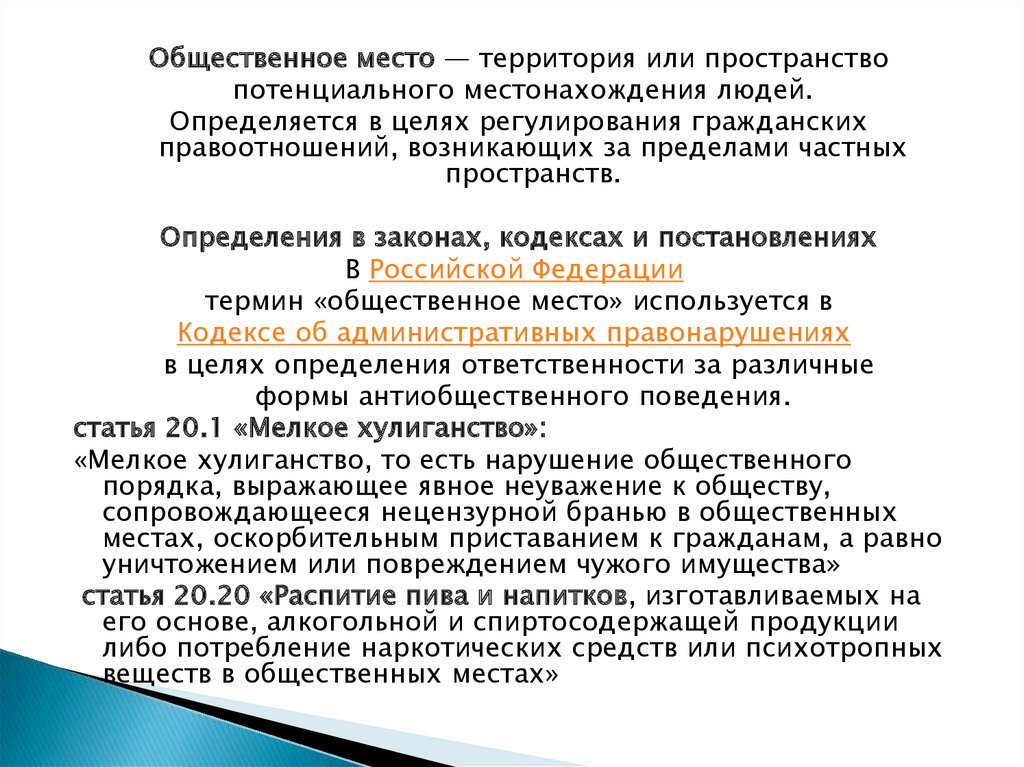 Общественное место — территория или пространство потенциального местонахождения людей.
Определяется в целях регулирования гражданских правоотношений, возникающих за пределами частных пространств.

Определения в законах, кодексах и постановлениях
В Российской Федерации
термин «общественное место» используется в
Кодексе об административных правонарушениях
в целях определения ответственности за различные формы антиобщественного поведения.
статья 20.1 «Мелкое хулиганство»:
«Мелкое хулиганство, то есть нарушение общественного порядка, выражающее явное неуважение к обществу, сопровождающееся нецензурной бранью в общественных местах, оскорбительным приставанием к гражданам, а равно уничтожением или повреждением чужого имущества»
статья 20.20 «Распитие пива и напитков, изготавливаемых на его основе, алкогольной и спиртосодержащей продукции либо потребление наркотических средств или психотропных веществ в общественных местах»